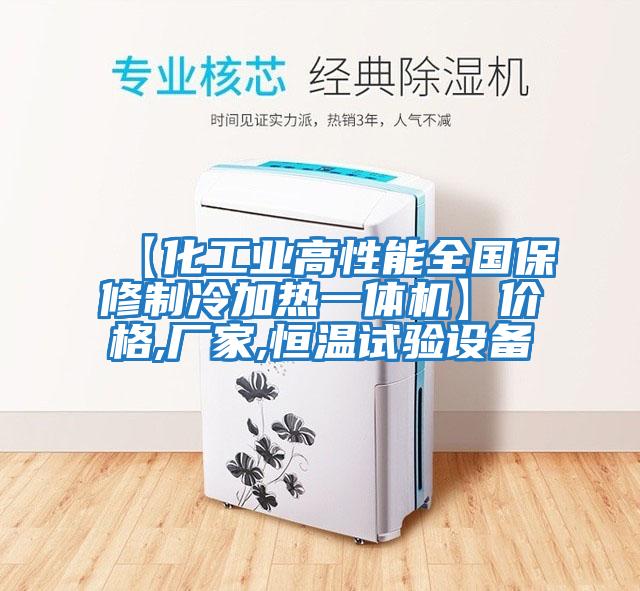 专业核芯 经典除湿机

时间见证实力派，热销3年，人气不减

【化工业高性能全国保修制冷加热一体机】价格,厂家,恒温试验设备